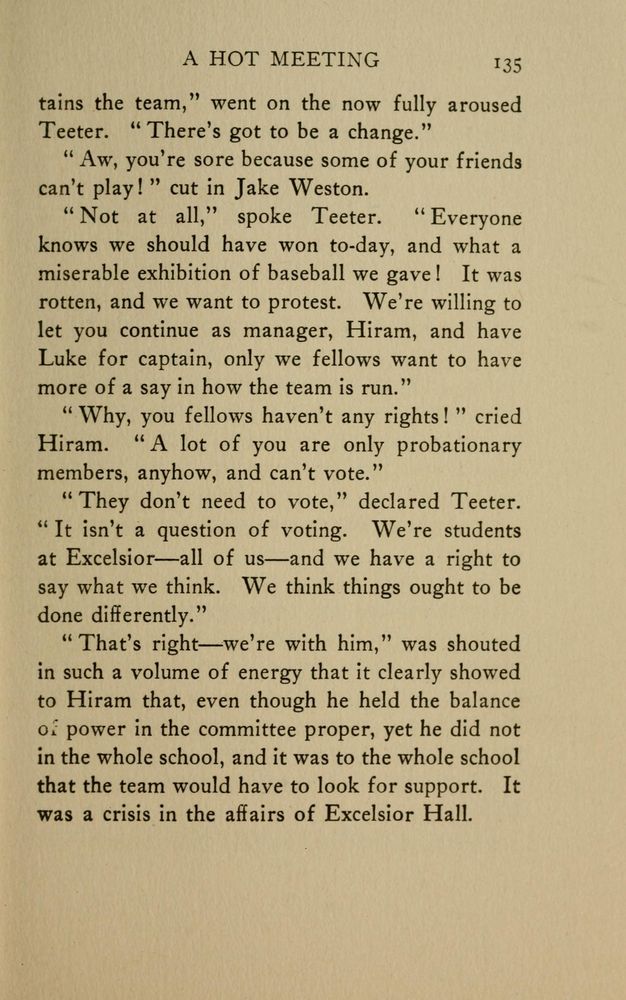 A HOT MEETING 135

tains the team," went on the now fully aroused Teeter. "There's got to be a change."

"Aw, you're sore because some of your friends can't play!" cut in Jake Weston.

"Not at all," spoke Teeter. "Everyone knows we should have won to-day, and what a miserable exhibition of baseball we gave! It was rotten, and we want to protest. We're willing to let you continue as manager, Hiram, and have Luke for captain, only we fellows want to have more of a say in how the team is run."

"Why, you fellows haven't any rights!" cried Hiram. "A lot of you are only probationary members, anyhow, and can't vote."

"They don't need to vote," declared Teeter. "It isn't a question of voting. We're students at Excelsior—all of us—and we have a right to say what we think. We think things ought to be done differently."

"That's right—we're with him," was shouted in such a volume of energy that it clearly showed to Hiram that, even though he held the balance of power in the committee proper, yet he did not in the whole school, and it was to the whole school that the team would have to look for support. It was a crisis in the affairs of Excelsior Hall.